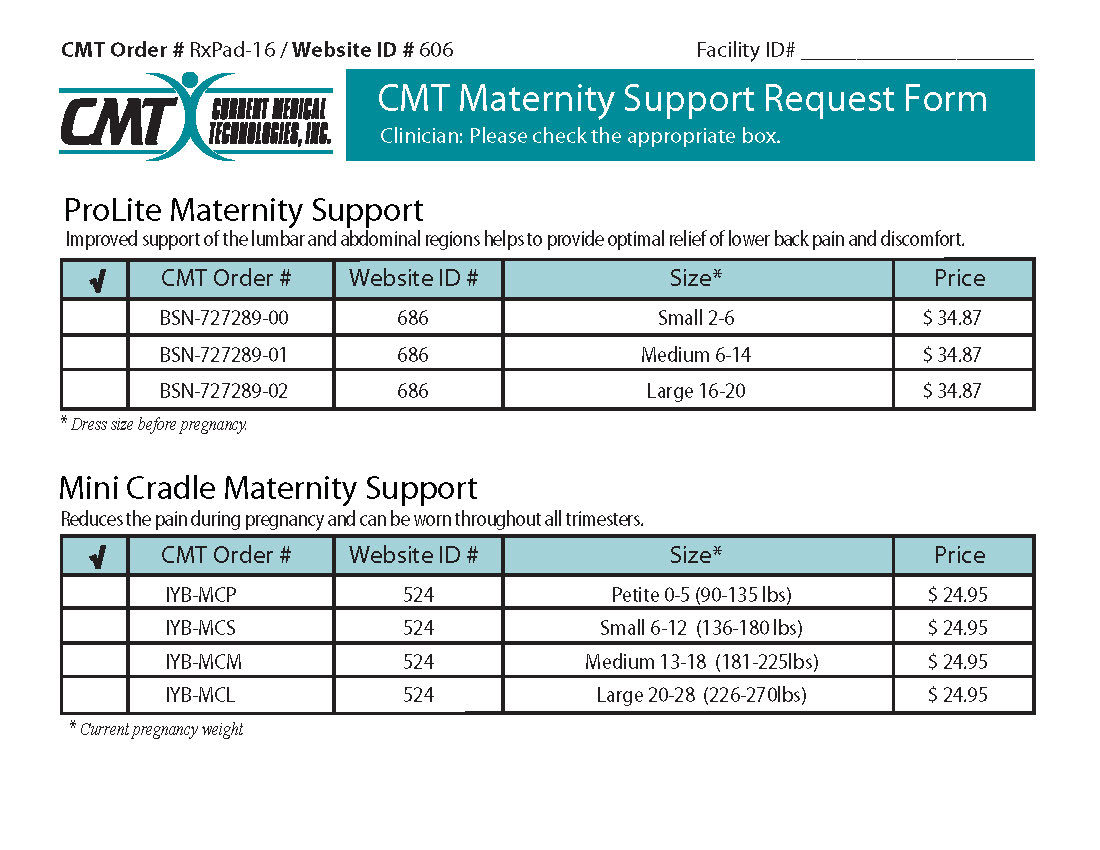 CMT Order # RxPad-16 / Website ID # 606

Facility ID# ____________________

CMT CURRENT MEDICAL TECHNOLOGIES, INC.

CMT Maternity Support Request Form
Clinician: Please check the appropriate box.

ProLite Maternity Support
Improved support of the lumbar and abdominal regions helps to provide optimal relief of lower back pain and discomfort.

| ✓ | CMT Order # | Website ID # | Size* | Price |
|---|---|---|---|---|
| | BSN-727289-00 | 686 | Small 2-6 | $ 34.87 |
| | BSN-727289-01 | 686 | Medium 6-14 | $ 34.87 |
| | BSN-727289-02 | 686 | Large 16-20 | $ 34.87 |

* Dress size before pregnancy.

Mini Cradle Maternity Support
Reduces the pain during pregnancy and can be worn throughout all trimesters.

| ✓ | CMT Order # | Website ID # | Size* | Price |
|---|---|---|---|---|
| | IYB-MCP | 524 | Petite 0-5 (90-135 lbs) | $ 24.95 |
| | IYB-MCS | 524 | Small 6-12 (136-180 lbs) | $ 24.95 |
| | IYB-MCM | 524 | Medium 13-18 (181-225lbs) | $ 24.95 |
| | IYB-MCL | 524 | Large 20-28 (226-270lbs) | $ 24.95 |

* Current pregnancy weight